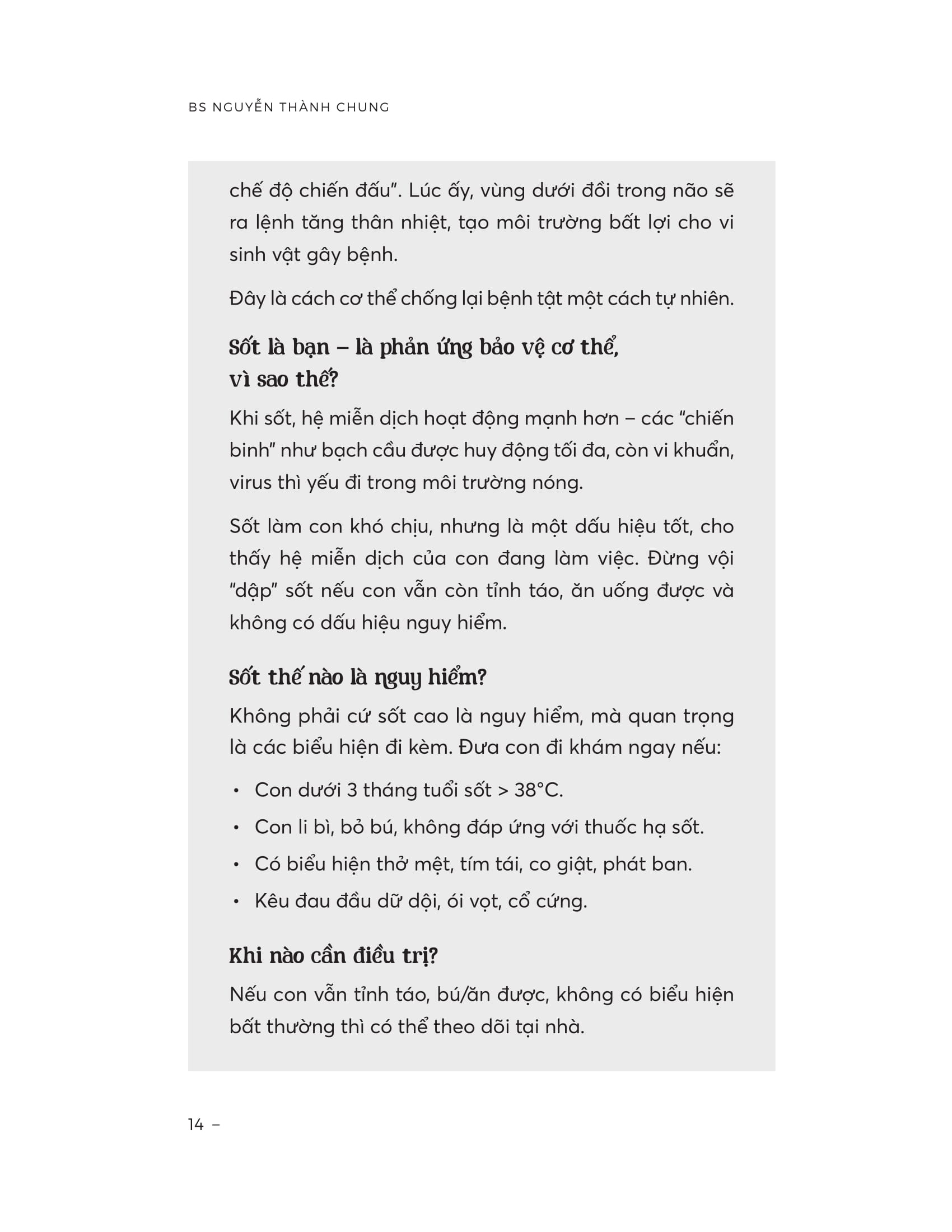 BS NGUYỄN THÀNH CHUNG

chế độ chiến đấu". Lúc ấy, vùng dưới đồi trong não sẽ ra lệnh tăng thân nhiệt, tạo môi trường bất lợi cho vi sinh vật gây bệnh.

Đây là cách cơ thể chống lại bệnh tật một cách tự nhiên.

Sốt là bạn – là phản ứng bảo vệ cơ thể, vì sao thế?

Khi sốt, hệ miễn dịch hoạt động mạnh hơn – các "chiến binh" như bạch cầu được huy động tối đa, còn vi khuẩn, virus thì yếu đi trong môi trường nóng.

Sốt làm con khó chịu, nhưng là một dấu hiệu tốt, cho thấy hệ miễn dịch của con đang làm việc. Đừng vội "dập" sốt nếu con vẫn còn tỉnh táo, ăn uống được và không có dấu hiệu nguy hiểm.

Sốt thế nào là nguy hiểm?

Không phải cứ sốt cao là nguy hiểm, mà quan trọng là các biểu hiện đi kèm. Đưa con đi khám ngay nếu:

• Con dưới 3 tháng tuổi sốt > 38°C.
• Con li bì, bỏ bú, không đáp ứng với thuốc hạ sốt.
• Có biểu hiện thở mệt, tím tái, co giật, phát ban.
• Kêu đau đầu dữ dội, ói vọt, cổ cứng.

Khi nào cần điều trị?

Nếu con vẫn tỉnh táo, bú/ăn được, không có biểu hiện bất thường thì có thể theo dõi tại nhà.

14 –